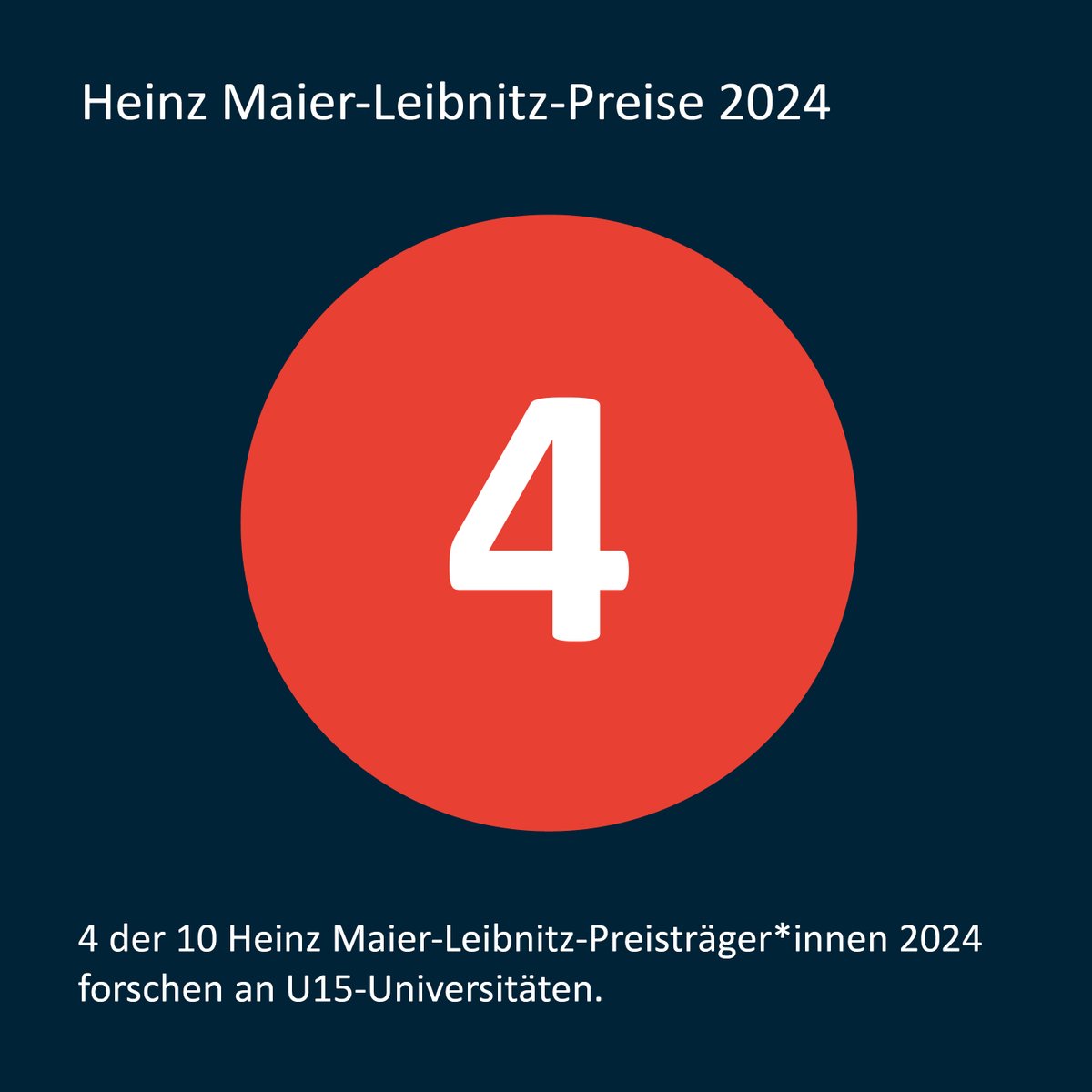 Heinz Maier-Leibnitz-Preise 2024

4

4 der 10 Heinz Maier-Leibnitz-Preisträger*innen 2024 forschen an U15-Universitäten.